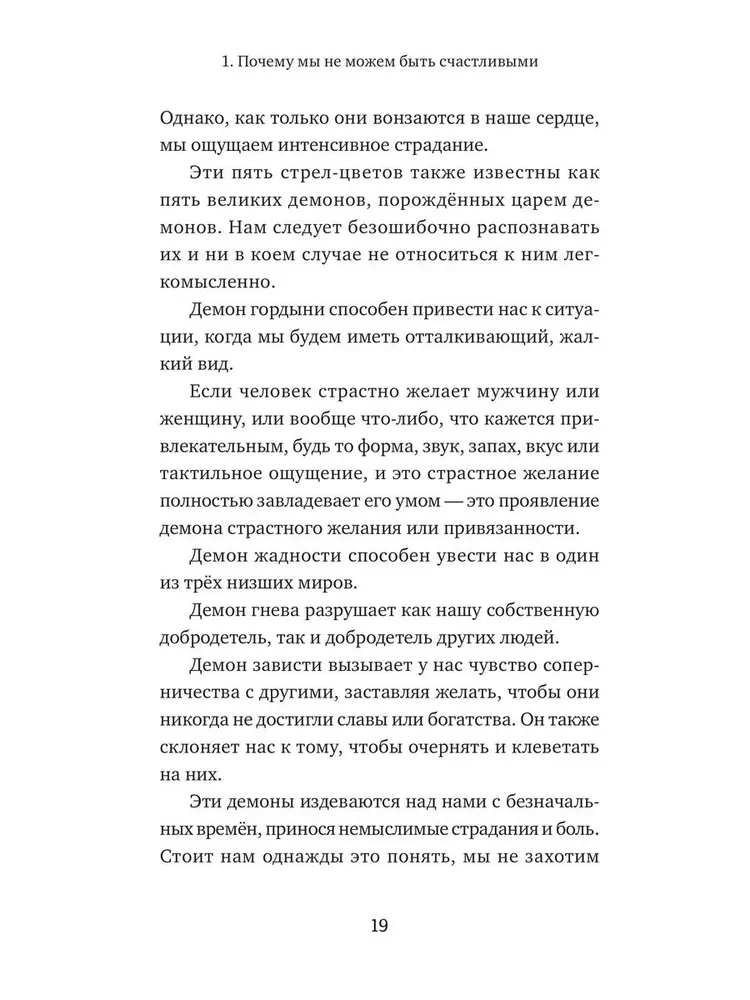 1. Почему мы не можем быть счастливыми

Однако, как только они вонзаются в наше сердце, мы ощущаем интенсивное страдание.

Эти пять стрел-цветов также известны как пять великих демонов, порождённых царем демонов. Нам следует безошибочно распознавать их и ни в коем случае не относиться к ним легкомысленно.

Демон гордыни способен привести нас к ситуации, когда мы будем иметь отталкивающий, жалкий вид.

Если человек страстно желает мужчину или женщину, или вообще что-либо, что кажется привлекательным, будь то форма, звук, запах, вкус или тактильное ощущение, и это страстное желание полностью завладевает его умом — это проявление демона страстного желания или привязанности.

Демон жадности способен увести нас в один из трёх низших миров.

Демон гнева разрушает как нашу собственную добродетель, так и добродетель других людей.

Демон зависти вызывает у нас чувство соперничества с другими, заставляя желать, чтобы они никогда не достигли славы или богатства. Он также склоняет нас к тому, чтобы очернять и клеветать на них.

Эти демоны издеваются над нами с безначальных времён, принося немыслимые страдания и боль. Стоит нам однажды это понять, мы не захотим

19